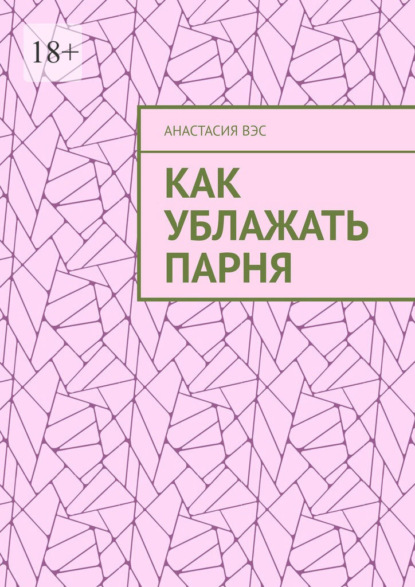 18+

АНАСТАСИЯ ВЭС

КАК УБЛАЖАТЬ ПАРНЯ